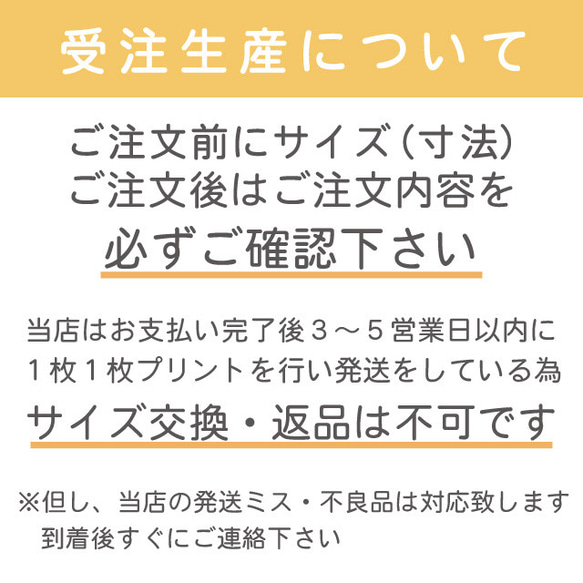 受注生産について

ご注文前にサイズ（寸法）
ご注文後はご注文内容を
必ずご確認下さい

当店はお支払い完了後３～５営業日以内に
１枚１枚プリントを行い発送をしている為
サイズ交換・返品は不可です

※但し、当店の発送ミス・不良品は対応致します
到着後すぐにご連絡下さい